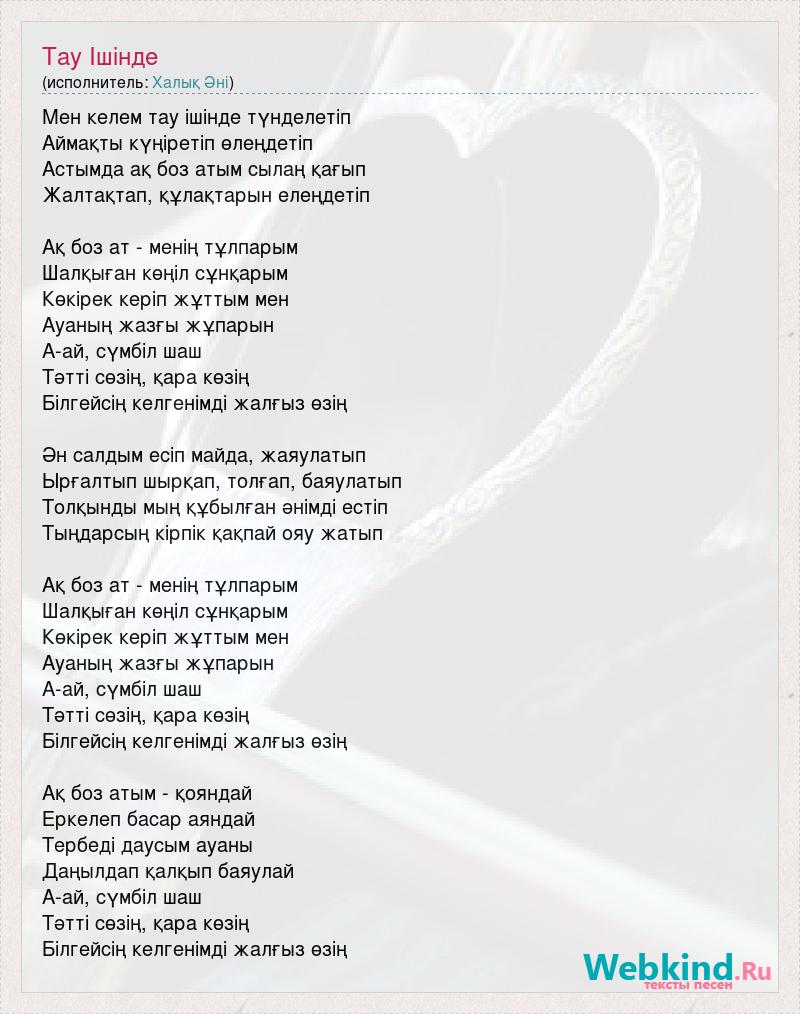 Тау Ішінде
(исполнитель: Халық Әні)

Мен келем тау ішінде түнделетіп
Аймақты күңіретіп өлеңдетіп
Астымда ақ боз атым сылаң қағып
Жалтақтап, құлақтарын елеңдетіп

Ақ боз ат - менің тұлпарым
Шалқыған көңіл сұңқарым
Көкірек керіп жұттым мен
Ауаның жазғы жұпарын
А-ай, сүмбіл шаш
Тәтті сөзің, қара көзің
Білгейсің келгенімді жалғыз өзің

Ән салдым есіп майда, жаяулатып
Ырғалтып шырқап, толғап, баяулатып
Толқынды мың құбылған әнімді естіп
Тыңдарсың кірпік қақпай ояу жатып

Ақ боз ат - менің тұлпарым
Шалқыған көңіл сұңқарым
Көкірек керіп жұттым мен
Ауаның жазғы жұпарын
А-ай, сүмбіл шаш
Тәтті сөзің, қара көзің
Білгейсің келгенімді жалғыз өзің

Ақ боз атым - қояндай
Еркелеп басар аяндай
Тербеді даусым ауаны
Даңылдап қалқып баяулай
А-ай, сүмбіл шаш
Тәтті сөзің, қара көзің
Білгейсің келгенімді жалғыз өзің

Webkind.Ru
тексты песен